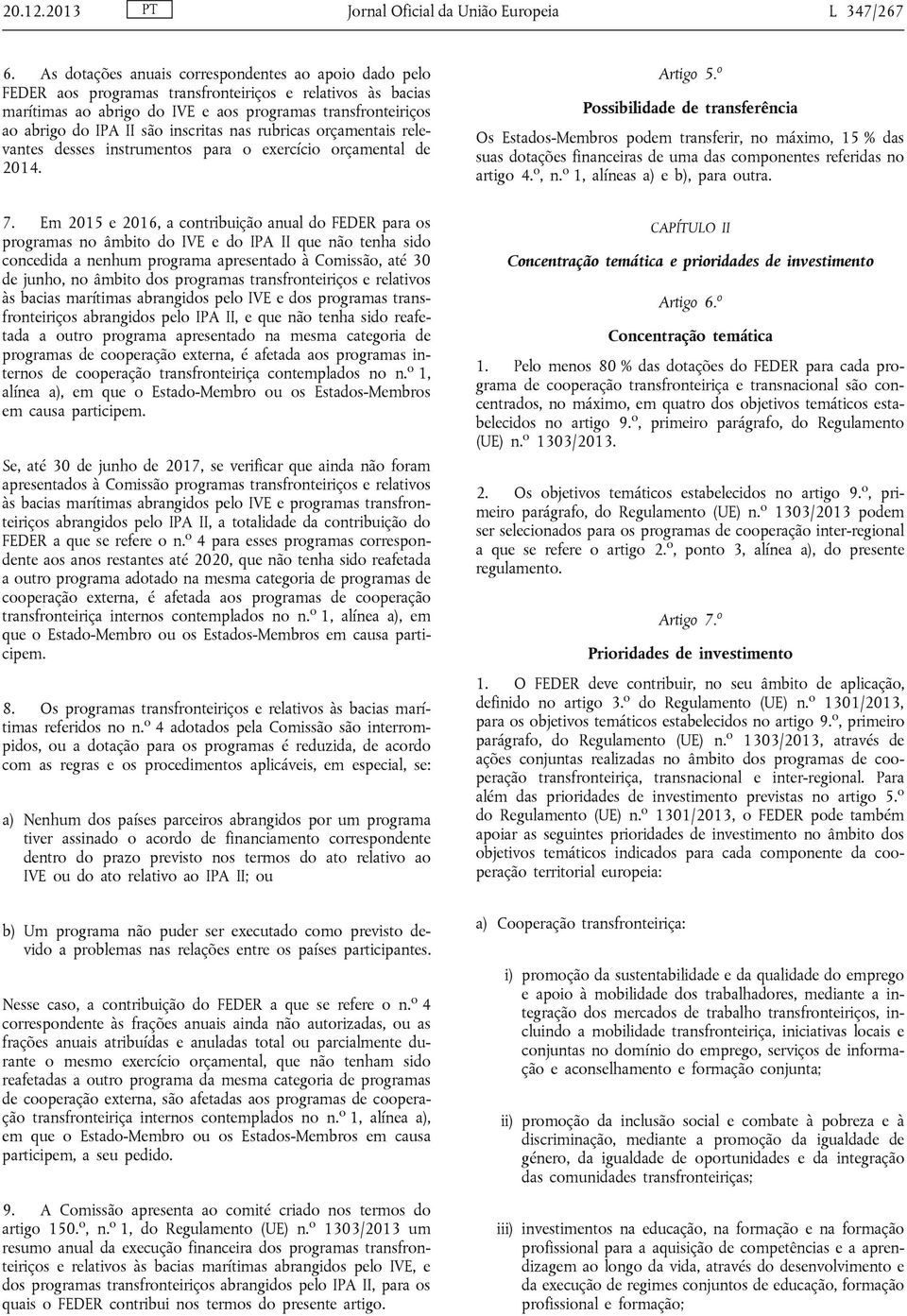 20.12.2013 PT Jornal Oficial da União Europeia L 347/267

6. As dotações anuais correspondentes ao apoio dado pelo FEDER aos programas transfronteiriços e relativos às bacias marítimas ao abrigo do IVE e aos programas transfronteiriços ao abrigo do IPA II são inscritas nas rubricas orçamentais relevantes desses instrumentos para o exercício orçamental de 2014.

7. Em 2015 e 2016, a contribuição anual do FEDER para os programas no âmbito do IVE e do IPA II que não tenha sido concedida a nenhum programa apresentado à Comissão, até 30 de junho, no âmbito dos programas transfronteiriços e relativos às bacias marítimas abrangidos pelo IVE e dos programas transfronteiriços abrangidos pelo IPA II, e que não tenha sido reafetada a outro programa apresentado na mesma categoria de programas de cooperação externa, é afetada aos programas internos de cooperação transfronteiriça contemplados no n.º 1, alínea a), em que o Estado-Membro ou os Estados-Membros em causa participem.

Se, até 30 de junho de 2017, se verificar que ainda não foram apresentados à Comissão programas transfronteiriços e relativos às bacias marítimas abrangidos pelo IVE e programas transfronteiriços abrangidos pelo IPA II, a totalidade da contribuição do FEDER a que se refere o n.º 4 para esses programas correspondente aos anos restantes até 2020, que não tenha sido reafetada a outro programa adotado na mesma categoria de programas de cooperação externa, é afetada aos programas de cooperação transfronteiriça internos contemplados no n.º 1, alínea a), em que o Estado-Membro ou os Estados-Membros em causa participem.

8. Os programas transfronteiriços e relativos às bacias marítimas referidos no n.º 4 adotados pela Comissão são interrompidos, ou a dotação para os programas é reduzida, de acordo com as regras e os procedimentos aplicáveis, em especial, se:

a) Nenhum dos países parceiros abrangidos por um programa tiver assinado o acordo de financiamento correspondente dentro do prazo previsto nos termos do ato relativo ao IVE ou do ato relativo ao IPA II; ou

b) Um programa não puder ser executado como previsto devido a problemas nas relações entre os países participantes.

Nesse caso, a contribuição do FEDER a que se refere o n.º 4 correspondente às frações anuais ainda não autorizadas, ou as frações anuais atribuídas e anuladas total ou parcialmente durante o mesmo exercício orçamental, que não tenham sido reafetadas a outro programa da mesma categoria de programas de cooperação externa, são afetadas aos programas de cooperação transfronteiriça internos contemplados no n.º 1, alínea a), em que o Estado-Membro ou os Estados-Membros em causa participem, a seu pedido.

9. A Comissão apresenta ao comité criado nos termos do artigo 150.º, n.º 1, do Regulamento (UE) n.º 1303/2013 um resumo anual da execução financeira dos programas transfronteiriços e relativos às bacias marítimas abrangidos pelo IVE, e dos programas transfronteiriços abrangidos pelo IPA II, para os quais o FEDER contribui nos termos do presente artigo.

Artigo 5.º
Possibilidade de transferência

Os Estados-Membros podem transferir, no máximo, 15 % das suas dotações financeiras de uma das componentes referidas no artigo 4.º, n.º 1, alíneas a) e b), para outra.

CAPÍTULO II
Concentração temática e prioridades de investimento

Artigo 6.º
Concentração temática

1. Pelo menos 80 % das dotações do FEDER para cada programa de cooperação transfronteiriça e transnacional são concentrados, no máximo, em quatro dos objetivos temáticos estabelecidos no artigo 9.º, primeiro parágrafo, do Regulamento (UE) n.º 1303/2013.

2. Os objetivos temáticos estabelecidos no artigo 9.º, primeiro parágrafo, do Regulamento (UE) n.º 1303/2013 podem ser selecionados para os programas de cooperação inter-regional a que se refere o artigo 2.º, ponto 3, alínea a), do presente regulamento.

Artigo 7.º
Prioridades de investimento

1. O FEDER deve contribuir, no seu âmbito de aplicação, definido no artigo 3.º do Regulamento (UE) n.º 1301/2013, para os objetivos temáticos estabelecidos no artigo 9.º, primeiro parágrafo, do Regulamento (UE) n.º 1303/2013, através de ações conjuntas realizadas no âmbito dos programas de cooperação transfronteiriça, transnacional e inter-regional. Para além das prioridades de investimento previstas no artigo 5.º do Regulamento (UE) n.º 1301/2013, o FEDER pode também apoiar as seguintes prioridades de investimento no âmbito dos objetivos temáticos indicados para cada componente da cooperação territorial europeia:

a) Cooperação transfronteiriça:

i) promoção da sustentabilidade e da qualidade do emprego e apoio à mobilidade dos trabalhadores, mediante a integração dos mercados de trabalho transfronteiriços, incluindo a mobilidade transfronteiriça, iniciativas locais e conjuntas no domínio do emprego, serviços de informação e aconselhamento e formação conjunta;

ii) promoção da inclusão social e combate à pobreza e à discriminação, mediante a promoção da igualdade de género, da igualdade de oportunidades e da integração das comunidades transfronteiriças;

iii) investimentos na educação, na formação e na formação profissional para a aquisição de competências e a aprendizagem ao longo da vida, através do desenvolvimento e da execução de regimes conjuntos de educação, formação profissional e formação;